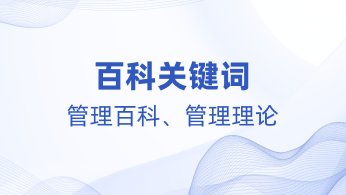 百科关键词

管理百科、管理理论